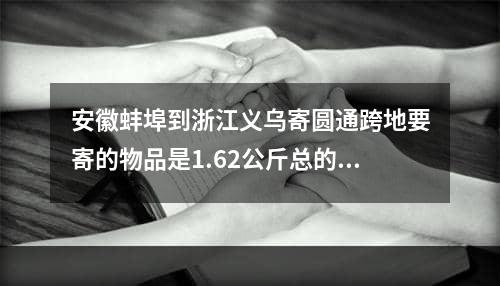 安徽蚌埠到浙江义乌寄圆通跨地要寄的物品是1.62公斤总的...